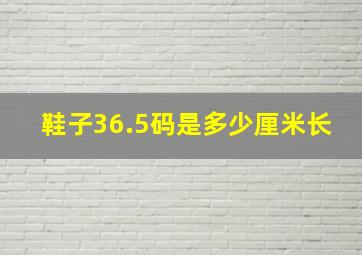 鞋子36.5码是多少厘米长